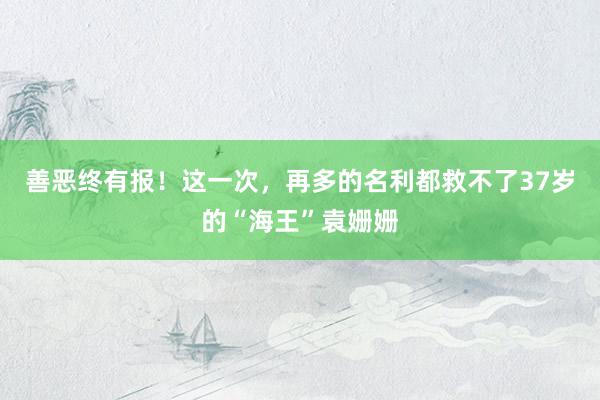 善恶终有报！这一次，再多的名利都救不了37岁的“海王”袁姗姗